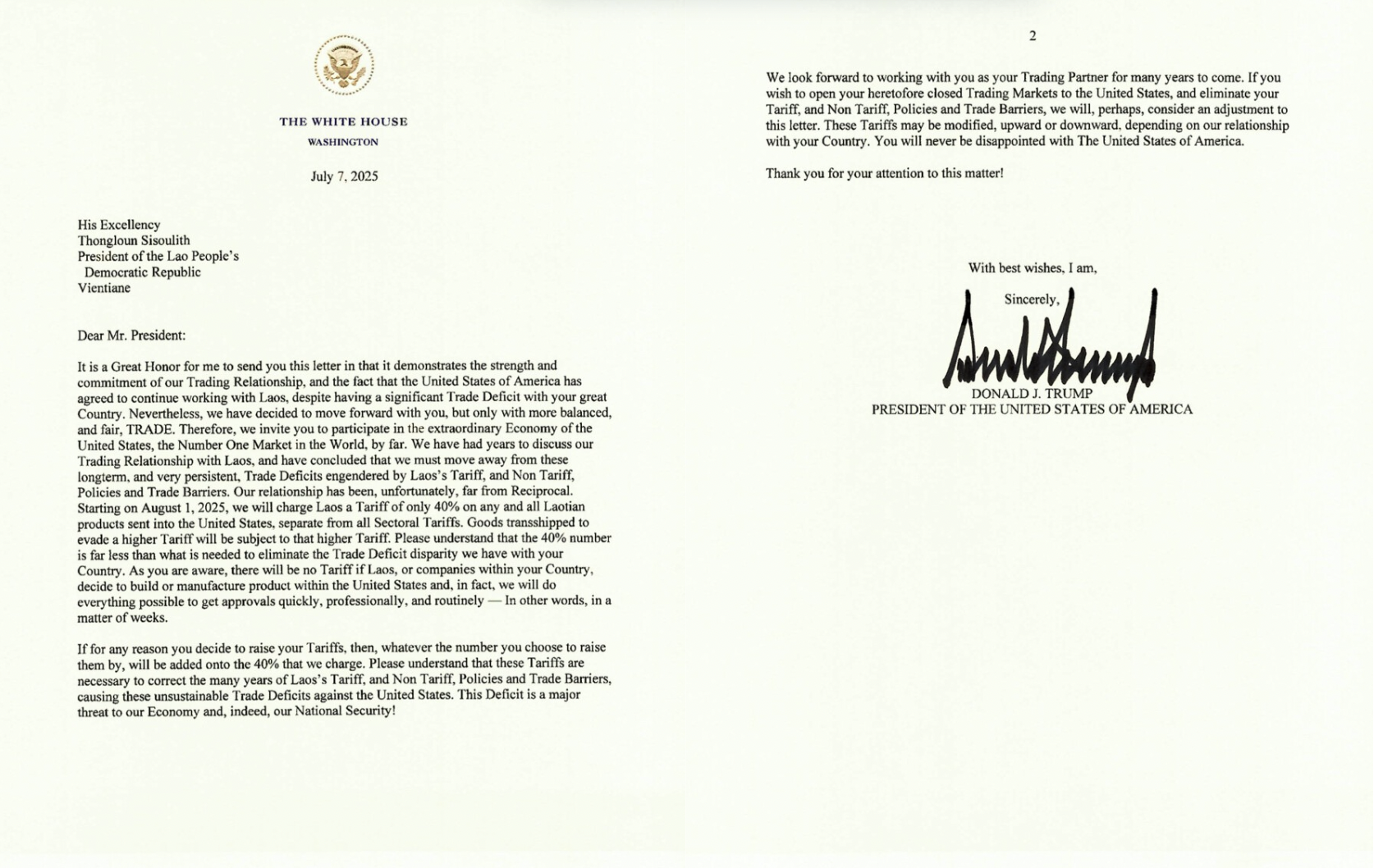 THE WHITE HOUSE
WASHINGTON

July 7, 2025

His Excellency
Thongloun Sisoulith
President of the Lao People's
Democratic Republic
Vientiane

Dear Mr. President:

It is a Great Honor for me to send you this letter in that it demonstrates the strength and commitment of our Trading Relationship, and the fact that the United States of America has agreed to continue working with Laos, despite having a significant Trade Deficit with your great Country. Nevertheless, we have decided to move forward with you, but only with more balanced, and fair, TRADE. Therefore, we invite you to participate in the extraordinary Economy of the United States, the Number One Market in the World, by far. We have had years to discuss our Trading Relationship with Laos, and have concluded that we must move away from these longterm, and very persistent, Trade Deficits engendered by Laos's Tariff, and Non Tariff, Policies and Trade Barriers. Our relationship has been, unfortunately, far from Reciprocal. Starting on August 1, 2025, we will charge Laos a Tariff of only 40% on any and all Laotian products sent into the United States, separate from all Sectoral Tariffs. Goods transshipped to evade a higher Tariff will be subject to that higher Tariff. Please understand that the 40% number is far less than what is needed to eliminate the Trade Deficit disparity we have with your Country. As you are aware, there will be no Tariff if Laos, or companies within your Country, decide to build or manufacture product within the United States and, in fact, we will do everything possible to get approvals quickly, professionally, and routinely — In other words, in a matter of weeks.

If for any reason you decide to raise your Tariffs, then, whatever the number you choose to raise them by, will be added onto the 40% that we charge. Please understand that these Tariffs are necessary to correct the many years of Laos's Tariff, and Non Tariff, Policies and Trade Barriers, causing these unsustainable Trade Deficits against the United States. This Deficit is a major threat to our Economy and, indeed, our National Security!

2

We look forward to working with you as your Trading Partner for many years to come. If you wish to open your heretofore closed Trading Markets to the United States, and eliminate your Tariff, and Non Tariff, Policies and Trade Barriers, we will, perhaps, consider an adjustment to this letter. These Tariffs may be modified, upward or downward, depending on our relationship with your Country. You will never be disappointed with The United States of America.

Thank you for your attention to this matter!

With best wishes, I am,

Sincerely,

DONALD J. TRUMP
PRESIDENT OF THE UNITED STATES OF AMERICA